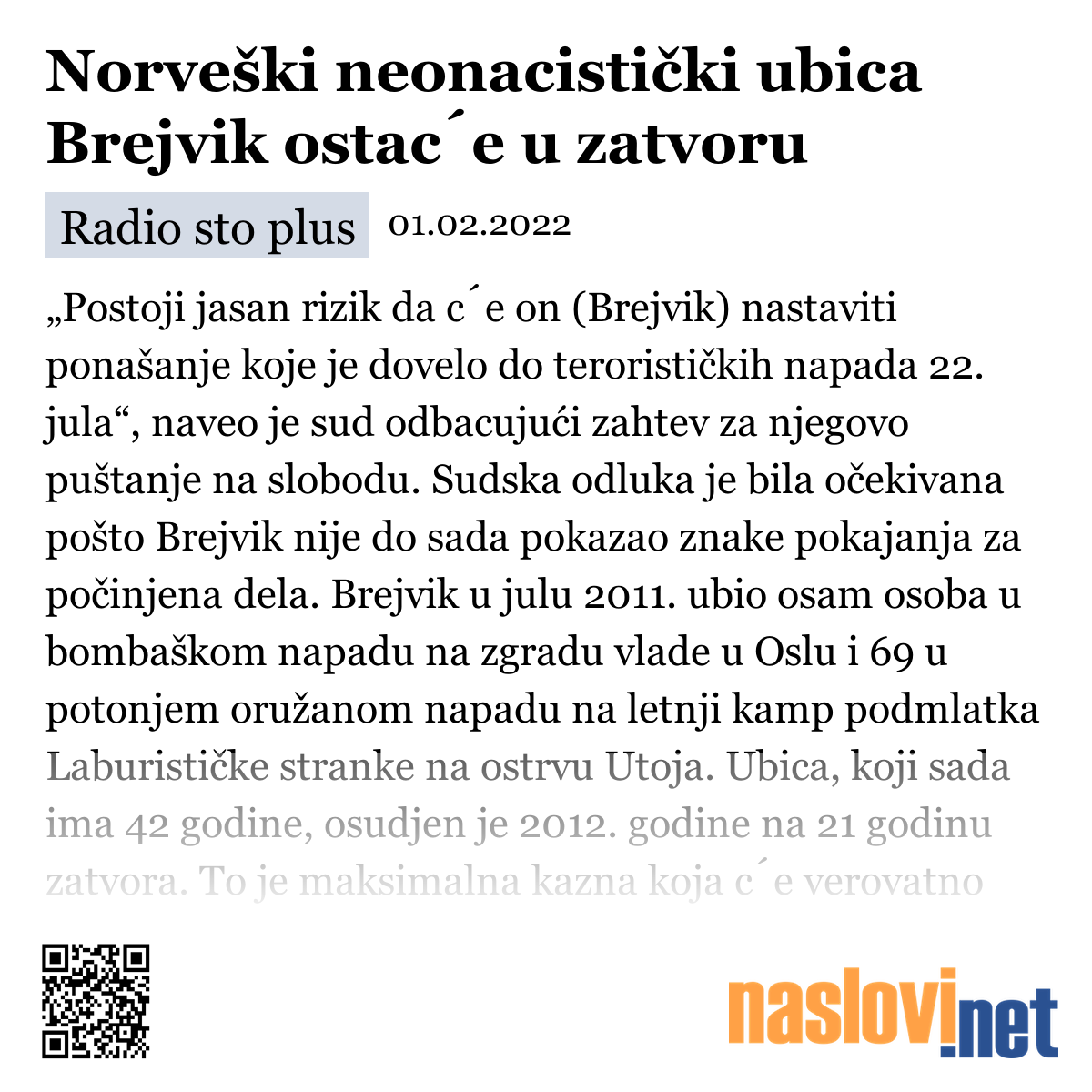 Norveški neonacistički ubica Brejvik ostac´e u zatvoru

Radio sto plus 01.02.2022

„Postoji jasan rizik da c´e on (Brejvik) nastaviti ponašanje koje je dovelo do terorističkih napada 22. jula“, naveo je sud odbacujući zahtev za njegovo puštanje na slobodu. Sudska odluka je bila očekivana pošto Brejvik nije do sada pokazao znake pokajanja za počinjena dela. Brejvik u julu 2011. ubio osam osoba u bombaškom napadu na zgradu vlade u Oslu i 69 u potonjem oružanom napadu na letnji kamp podmlatka Laburističke stranke na ostrvu Utoja. Ubica, koji sada ima 42 godine, osudjen je 2012. godine na 21 godinu zatvora. To je maksimalna kazna koja c´e verovatno

naslovi.net